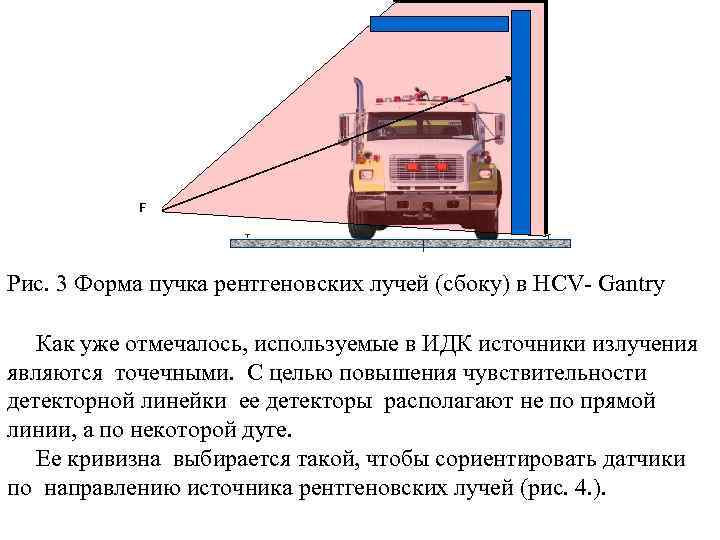 F

Рис. 3 Форма пучка рентгеновских лучей (сбоку) в HCV- Gantry

Как уже отмечалось, используемые в ИДК источники излучения являются точечными. С целью повышения чувствительности детекторной линейки ее детекторы располагают не по прямой линии, а по некоторой дуге.

Ее кривизна выбирается такой, чтобы сориентировать датчики по направлению источника рентгеновских лучей (рис. 4.).